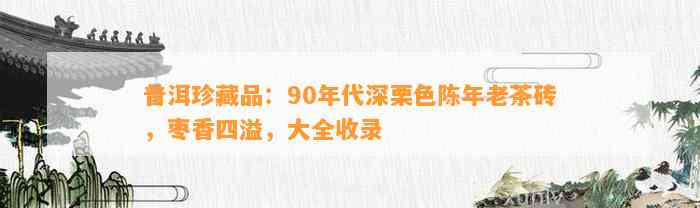 普洱珍藏品：90年代深栗色陈年老茶砖，枣香四溢，大全收录